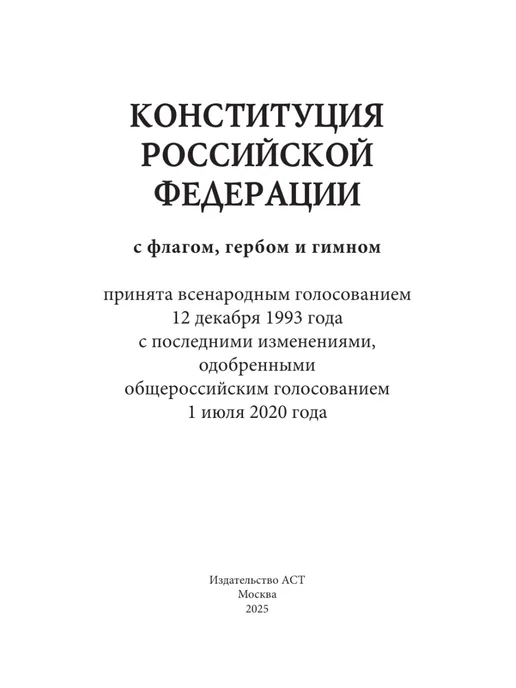 КОНСТИТУЦИЯ
РОССИЙСКОЙ
ФЕДЕРАЦИИ

с флагом, гербом и гимном

принята всенародным голосованием 12 декабря 1993 года с последними изменениями, одобренными общероссийским голосованием 1 июля 2020 года

Издательство АСТ
Москва
2025